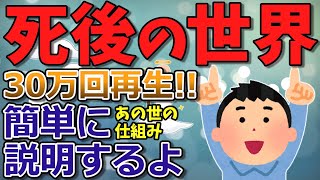 死後の世界

30万回再生!!

簡単に あの世の仕組み

説明するよ